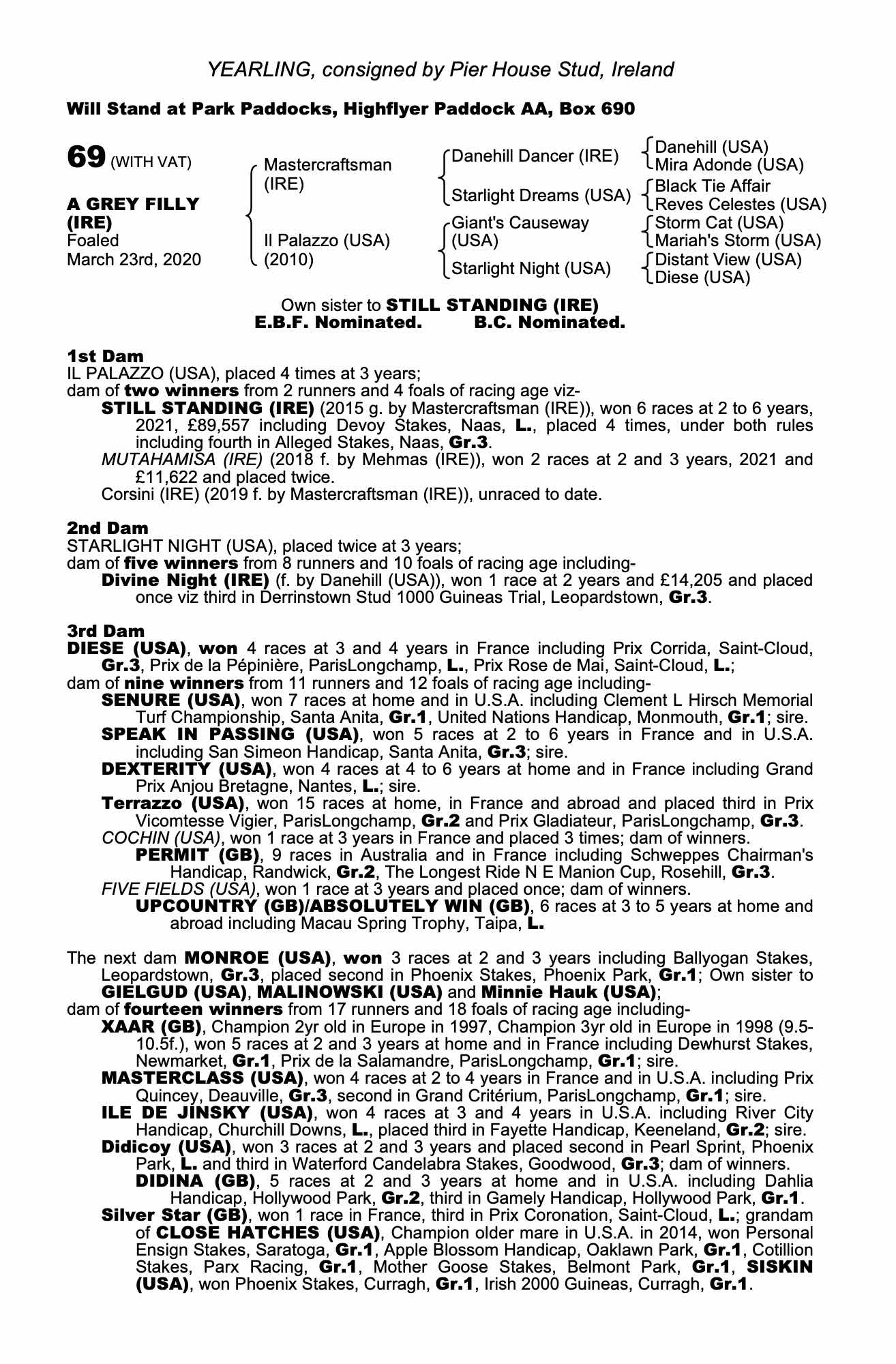 YEARLING, consigned by Pier House Stud, Ireland

Will Stand at Park Paddocks, Highflyer Paddock AA, Box 690

69 (WITH VAT)

A GREY FILLY (IRE)
Foaled
March 23rd, 2020

Mastercraftsman (IRE)

Il Palazzo (USA) (2010)

Danehill Dancer (IRE)

Starlight Dreams (USA)

Giant's Causeway (USA)

Starlight Night (USA)

Danehill (USA)
Mira Adonde (USA)
Black Tie Affair
Reves Celestes (USA)
Storm Cat (USA)
Mariah's Storm (USA)
Distant View (USA)
Diese (USA)

Own sister to STILL STANDING (IRE)
E.B.F. Nominated. B.C. Nominated.

1st Dam
IL PALAZZO (USA), placed 4 times at 3 years;
dam of two winners from 2 runners and 4 foals of racing age viz-
STILL STANDING (IRE) (2015 g. by Mastercraftsman (IRE)), won 6 races at 2 to 6 years, 2021, £89,557 including Devoy Stakes, Naas, L., placed 4 times, under both rules including fourth in Alleged Stakes, Naas, Gr.3.
MUTAHAMISA (IRE) (2018 f. by Mehmas (IRE)), won 2 races at 2 and 3 years, 2021 and £11,622 and placed twice.
Corsini (IRE) (2019 f. by Mastercraftsman (IRE)), unraced to date.

2nd Dam
STARLIGHT NIGHT (USA), placed twice at 3 years;
dam of five winners from 8 runners and 10 foals of racing age including-
Divine Night (IRE) (f. by Danehill (USA)), won 1 race at 2 years and £14,205 and placed once viz third in Derrinstown Stud 1000 Guineas Trial, Leopardstown, Gr.3.

3rd Dam
DIESE (USA), won 4 races at 3 and 4 years in France including Prix Corrida, Saint-Cloud, Gr.3, Prix de la Pépinière, ParisLongchamp, L., Prix Rose de Mai, Saint-Cloud, L.;
dam of nine winners from 11 runners and 12 foals of racing age including-
SENURE (USA), won 7 races at home and in U.S.A. including Clement L Hirsch Memorial Turf Championship, Santa Anita, Gr.1, United Nations Handicap, Monmouth, Gr.1; sire.
SPEAK IN PASSING (USA), won 5 races at 2 to 6 years in France and in U.S.A. including San Simeon Handicap, Santa Anita, Gr.3; sire.
DEXTERITY (USA), won 4 races at 4 to 6 years at home and in France including Grand Prix Anjou Bretagne, Nantes, L.; sire.
Terrazzo (USA), won 15 races at home, in France and abroad and placed third in Prix Vicomtesse Vigier, ParisLongchamp, Gr.2 and Prix Gladiateur, ParisLongchamp, Gr.3.
COCHIN (USA), won 1 race at 3 years in France and placed 3 times; dam of winners.
PERMIT (GB), 9 races in Australia and in France including Schweppes Chairman's Handicap, Randwick, Gr.2, The Longest Ride N E Manion Cup, Rosehill, Gr.3.
FIVE FIELDS (USA), won 1 race at 3 years and placed once; dam of winners.
UPCOUNTRY (GB)/ABSOLUTELY WIN (GB), 6 races at 3 to 5 years at home and abroad including Macau Spring Trophy, Taipa, L.

The next dam MONROE (USA), won 3 races at 2 and 3 years including Ballyogan Stakes, Leopardstown, Gr.3, placed second in Phoenix Stakes, Phoenix Park, Gr.1; Own sister to GIELGUD (USA), MALINOWSKI (USA) and Minnie Hauk (USA);
dam of fourteen winners from 17 runners and 18 foals of racing age including-
XAAR (GB), Champion 2yr old in Europe in 1997, Champion 3yr old in Europe in 1998 (9.5-10.5f.), won 5 races at 2 and 3 years at home and in France including Dewhurst Stakes, Newmarket, Gr.1, Prix de la Salamandre, ParisLongchamp, Gr.1; sire.
MASTERCLASS (USA), won 4 races at 2 to 4 years in France and in U.S.A. including Prix Quincey, Deauville, Gr.3, second in Grand Critérium, ParisLongchamp, Gr.1; sire.
ILE DE JINSKY (USA), won 4 races at 3 and 4 years in U.S.A. including River City Handicap, Churchill Downs, L., placed third in Fayette Handicap, Keeneland, Gr.2; sire.
Didicoy (USA), won 3 races at 2 and 3 years and placed second in Pearl Sprint, Phoenix Park, L. and third in Waterford Candelabra Stakes, Goodwood, Gr.3; dam of winners.
DIDINA (GB), 5 races at 2 and 3 years at home and in U.S.A. including Dahlia Handicap, Hollywood Park, Gr.2, third in Gamely Handicap, Hollywood Park, Gr.1.
Silver Star (GB), won 1 race in France, third in Prix Coronation, Saint-Cloud, L.; grandam of CLOSE HATCHES (USA), Champion older mare in U.S.A. in 2014, won Personal Ensign Stakes, Saratoga, Gr.1, Apple Blossom Handicap, Oaklawn Park, Gr.1, Cotillion Stakes, Parx Racing, Gr.1, Mother Goose Stakes, Belmont Park, Gr.1, SISKIN (USA), won Phoenix Stakes, Curragh, Gr.1, Irish 2000 Guineas, Curragh, Gr.1.